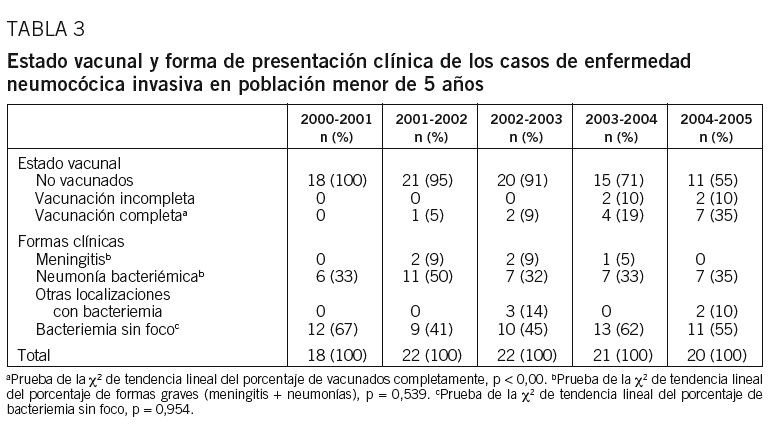 TABLA 3

Estado vacunal y forma de presentación clínica de los casos de enfermedad neumocócica invasiva en población menor de 5 años

| | 2000-2001 n (%) | 2001-2002 n (%) | 2002-2003 n (%) | 2003-2004 n (%) | 2004-2005 n (%) |
|---|---|---|---|---|---|
| Estado vacunal | | | | | |
| No vacunados | 18 (100) | 21 (95) | 20 (91) | 15 (71) | 11 (55) |
| Vacunación incompleta | 0 | 0 | 0 | 2 (10) | 2 (10) |
| Vacunación completa$^a$ | 0 | 1 (5) | 2 (9) | 4 (19) | 7 (35) |
| Formas clínicas | | | | | |
| Meningitis$^b$ | 0 | 2 (9) | 2 (9) | 1 (5) | 0 |
| Neumonía bacteriémica$^b$ | 6 (33) | 11 (50) | 7 (32) | 7 (33) | 7 (35) |
| Otras localizaciones con bacteriemia | 0 | 0 | 3 (14) | 0 | 2 (10) |
| Bacteriemia sin foco$^c$ | 12 (67) | 9 (41) | 10 (45) | 13 (62) | 11 (55) |
| Total | 18 (100) | 22 (100) | 22 (100) | 21 (100) | 20 (100) |

$^a$Prueba de la $\chi^2$ de tendencia lineal del porcentaje de vacunados completamente, p < 0,00. $^b$Prueba de la $\chi^2$ de tendencia lineal del porcentaje de formas graves (meningitis + neumonías), p = 0,539. $^c$Prueba de la $\chi^2$ de tendencia lineal del porcentaje de bacteriemia sin foco, p = 0,954.